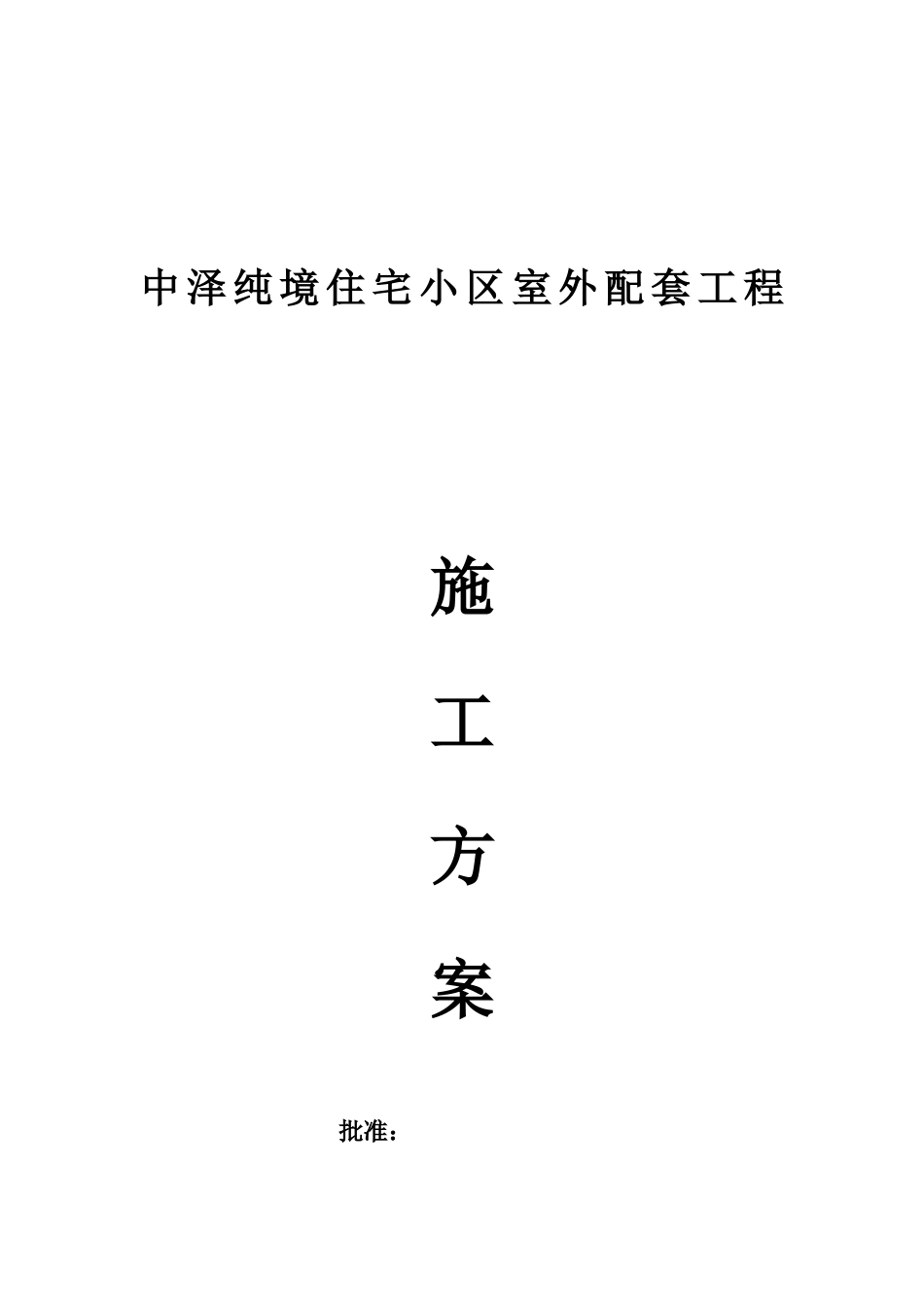 中泽纯境住宅小区室外配套工程

施

工

方

案

批准：